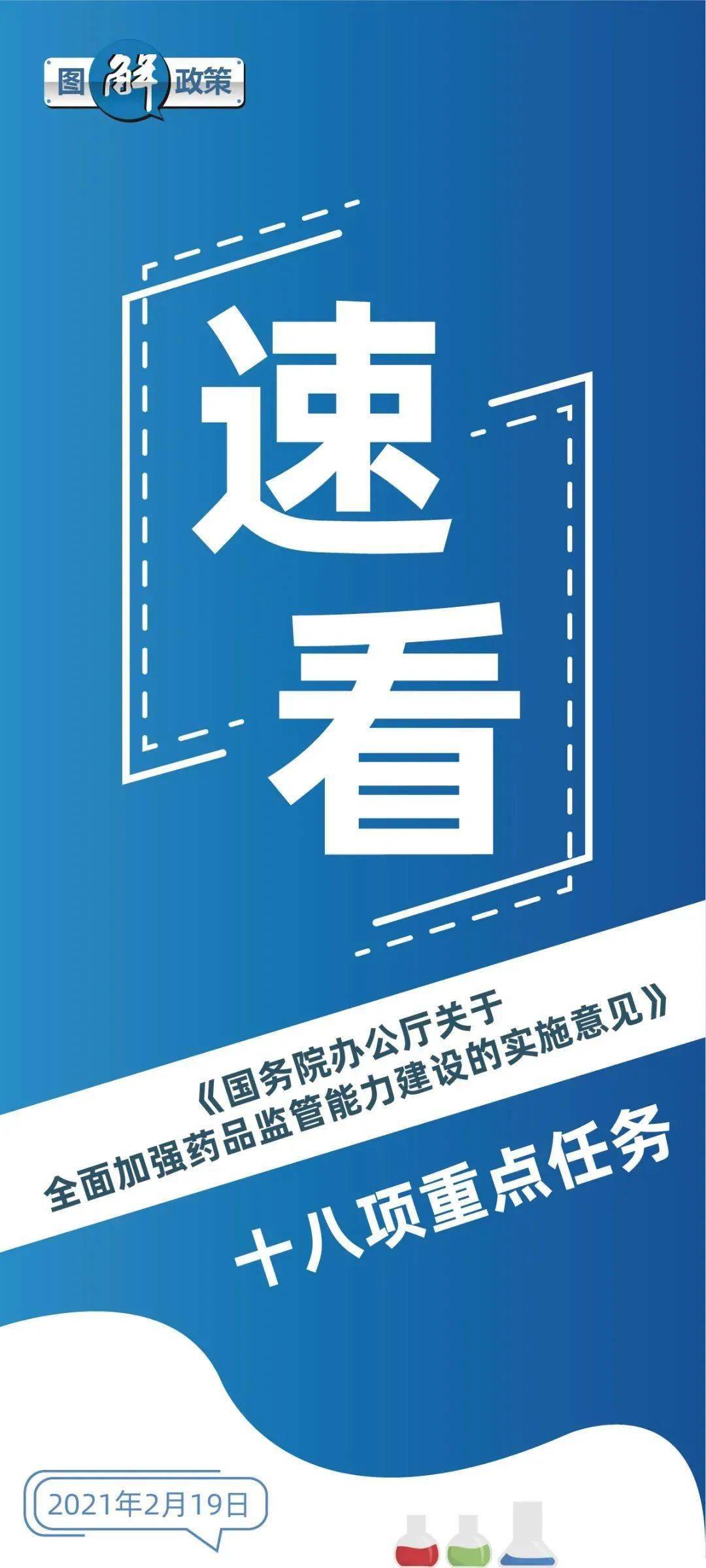 图解政策

速看

《国务院办公厅关于全面加强药品监管能力建设的实施意见》

十八项重点任务

2021年2月19日